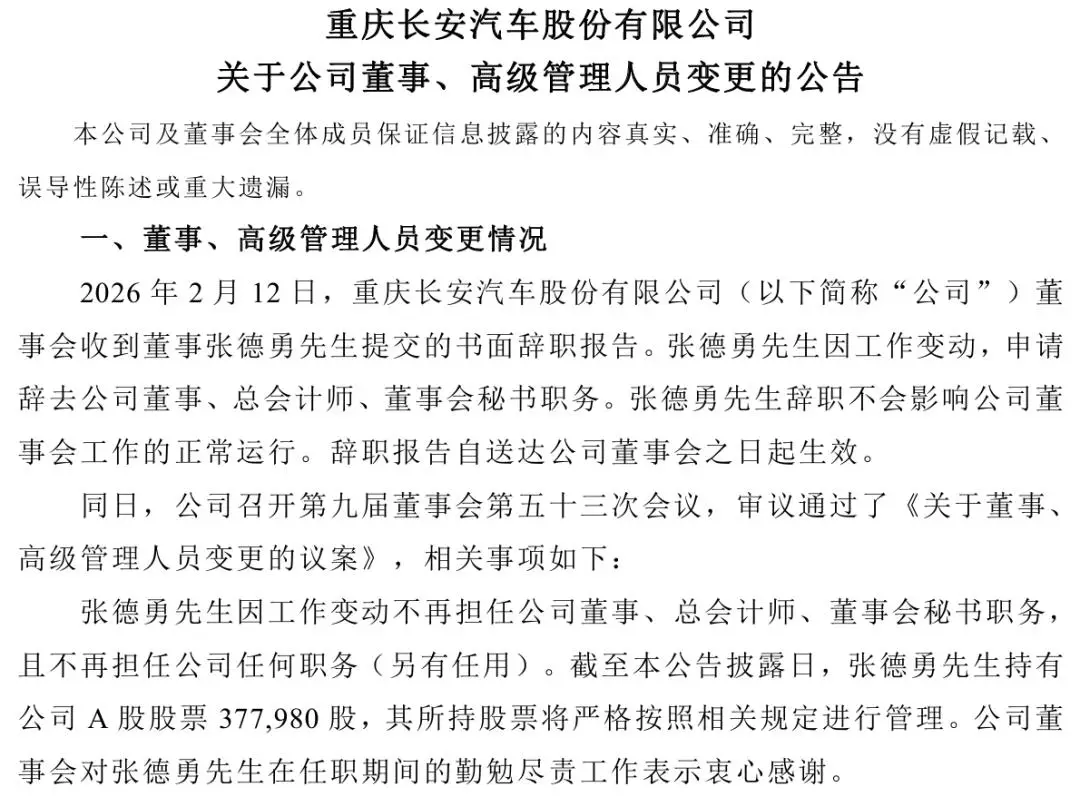 重庆长安汽车股份有限公司
关于公司董事、高级管理人员变更的公告

本公司及董事会全体成员保证信息披露的内容真实、准确、完整，没有虚假记载、误导性陈述或重大遗漏。

一、董事、高级管理人员变更情况

2026 年 2 月 12 日，重庆长安汽车股份有限公司（以下简称“公司”）董事会收到董事张德勇先生提交的书面辞职报告。张德勇先生因工作变动，申请辞去公司董事、总会计师、董事会秘书职务。张德勇先生辞职不会影响公司董事会工作的正常运行。辞职报告自送达公司董事会之日起生效。

同日，公司召开第九届董事会第五十三次会议，审议通过了《关于董事、高级管理人员变更的议案》，相关事项如下：

张德勇先生因工作变动不再担任公司董事、总会计师、董事会秘书职务，且不再担任公司任何职务（另有任用）。截至本公告披露日，张德勇先生持有公司 A 股股票 377,980 股，其所持股票将严格按照相关规定进行管理。公司董事会对张德勇先生在任职期间的勤勉尽责工作表示衷心感谢。